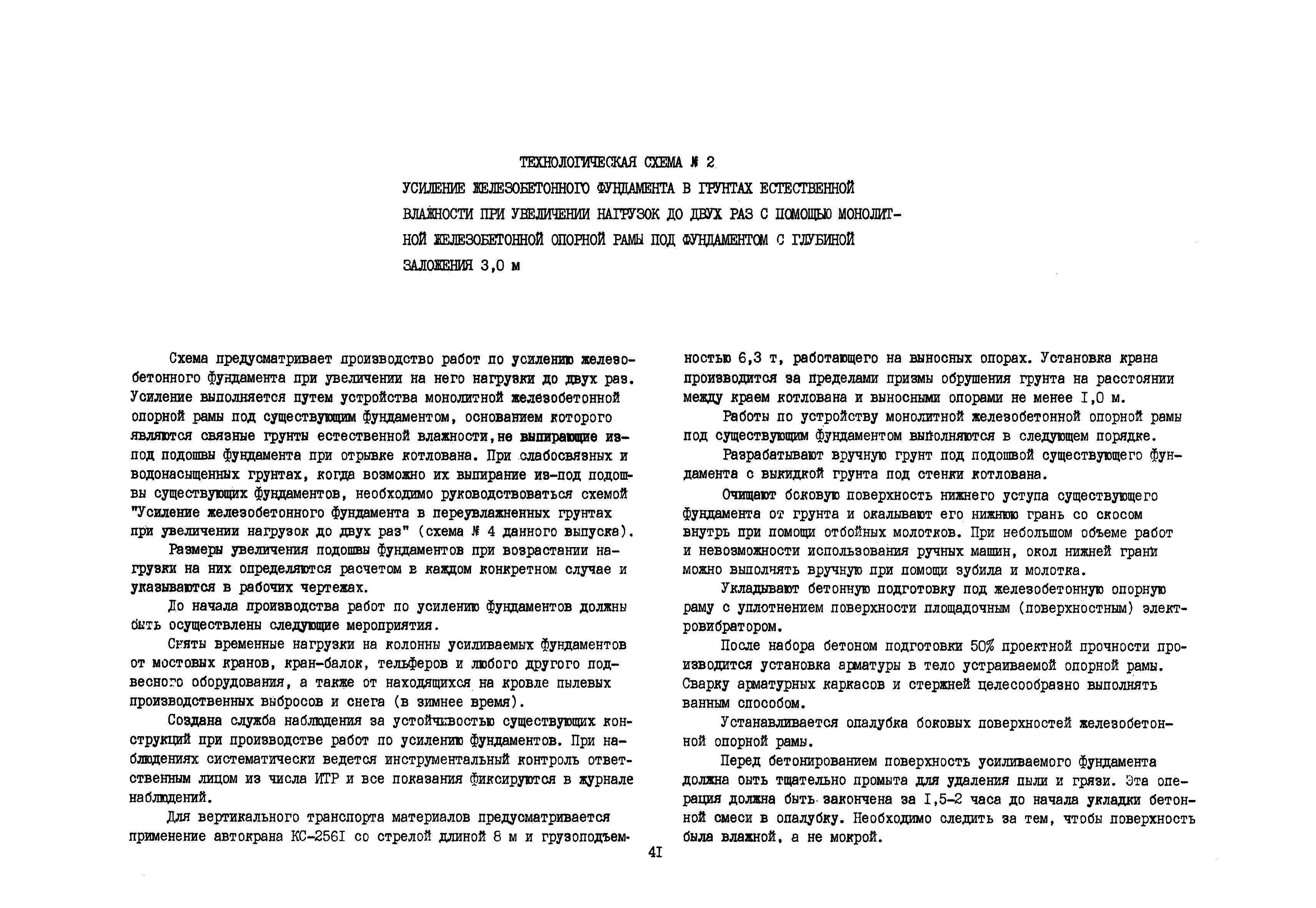 ТЕХНОЛОГИЧЕСКАЯ СХЕМА № 2

УСИЛЕНИЕ ЖЕЛЕЗОБЕТОННОГО ФУНДАМЕНТА В ГРУНТАХ ЕСТЕСТВЕННОЙ ВЛАЖНОСТИ ПРИ УВЕЛИЧЕНИИ НАГРУЗОК ДО ДВУХ РАЗ С ПОМОЩЬЮ МОНОЛИТНОЙ ЖЕЛЕЗОБЕТОННОЙ ОПОРНОЙ РАМЫ ПОД ФУНДАМЕНТОМ С ГЛУБИНОЙ ЗАЛОЖЕНИЯ 3,0 м

Схема предусматривает производство работ по усилению железобетонного фундамента при увеличении на него нагрузки до двух раз. Усиление выполняется путем устройства монолитной железобетонной опорной рамы под существующим фундаментом, основанием которого являются связные грунты естественной влажности, не выпирающие из-под подошвы фундамента при отрывке котлована. При слабосвязных и водонасыщенных грунтах, когда возможно их выпирание из-под подошвы существующих фундаментов, необходимо руководствоваться схемой "Усиление железобетонного фундамента в переувлажненных грунтах при увеличении нагрузок до двух раз" (схема № 4 данного выпуска).

Размеры увеличения подошвы фундаментов при возрастании нагрузки на них определяются расчетом в каждом конкретном случае и указываются в рабочих чертежах.

До начала производства работ по усилению фундаментов должны быть осуществлены следующие мероприятия.

Сняты временные нагрузки на колонны усиливаемых фундаментов от мостовых кранов, кран-балок, тельферов и любого другого подвесного оборудования, а также от находящихся на кровле пылевых производственных выбросов и снега (в зимнее время).

Создана служба наблюдения за устойчивостью существующих конструкций при производстве работ по усилению фундаментов. При наблюдениях систематически ведется инструментальный контроль ответственным лицом из числа ИТР и все показания фиксируются в журнале наблюдений.

Для вертикального транспорта материалов предусматривается применение автокрана КС-256I со стрелой длиной 8 м и грузоподъемностью 6,3 т, работающего на выносных опорах. Установка крана производится за пределами призмы обрушения грунта на расстоянии между краем котлована и выносными опорами не менее I,0 м.

Работы по устройству монолитной железобетонной опорной рамы под существующим фундаментом выполняются в следующем порядке.

Разрабатывают вручную грунт под подошвой существующего фундамента с выкидкой грунта под стенки котлована.

Очищают боковую поверхность нижнего уступа существующего фундамента от грунта и окалывают его нижнюю грань со скосом внутрь при помощи отбойных молотков. При небольшом объеме работ и невозможности использования ручных машин, окол нижней грани можно выполнять вручную при помощи зубила и молотка.

Укладывают бетонную подготовку под железобетонную опорную раму с уплотнением поверхности площадочным (поверхностным) электровибратором.

После набора бетоном подготовки 50% проектной прочности производится установка арматуры в тело устраиваемой опорной рамы. Сварку арматурных каркасов и стержней целесообразно выполнять ванным способом.

Устанавливается опалубка боковых поверхностей железобетонной опорной рамы.

Перед бетонированием поверхность усиливаемого фундамента должна быть тщательно промыта для удаления пыли и грязи. Эта операция должна быть закончена за I,5-2 часа до начала укладки бетонной смеси в опалубку. Необходимо следить за тем, чтобы поверхность была влажной, а не мокрой.

4I